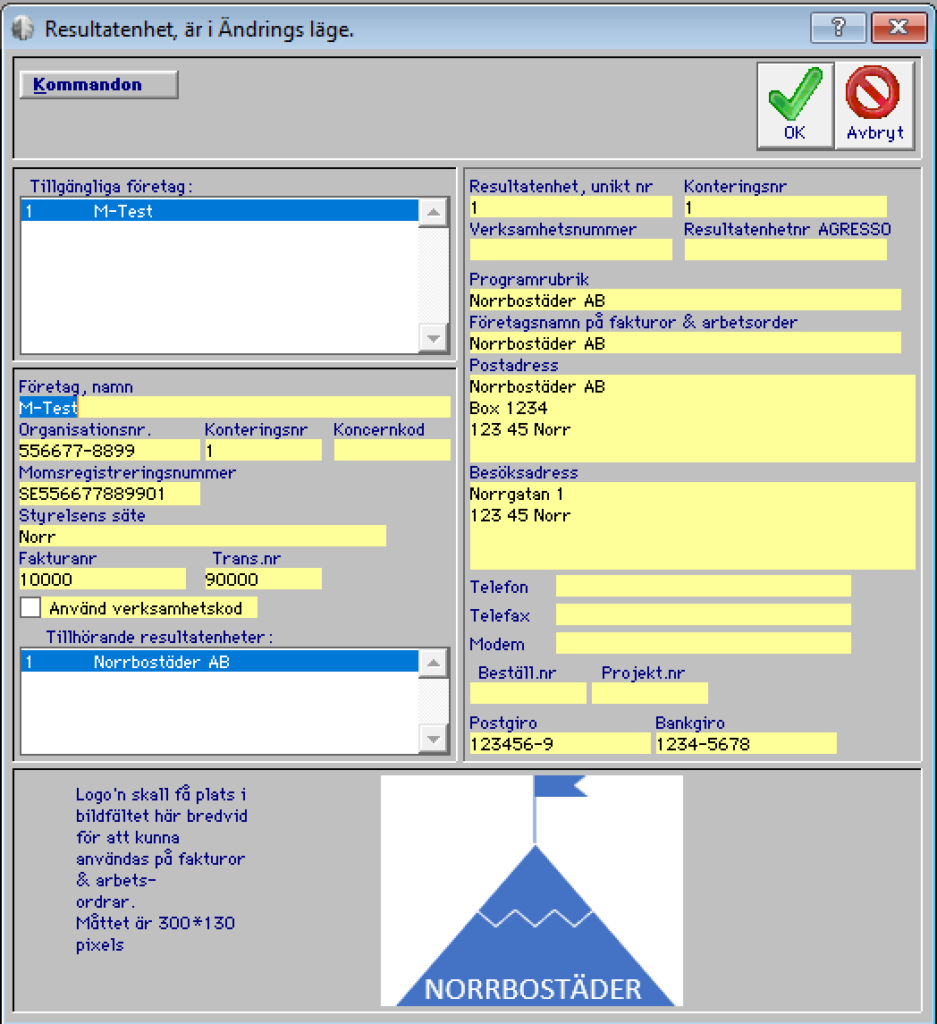 Resultatenhet, är i Ändrings läge.

?

Kommandon

OK
Avbryt

Tillgängliga företag:
1 M-Test

Företag, namn
M-Test
Organisationsnr.
556677-8899
Konteringsnr
1
Koncernkod
Momsregistreringsnummer
SE556677889901
Styrelsens säte
Norr
Fakturanr
10000
Trans.nr
90000
Använd verksamhetskod
Tillhörande resultatenheter:
1 Norrbostäder AB

Resultatenhet, unikt nr
1
Konteringsnr
1
Verksamhetsnummer
Resultatenhetnr AGRESSO
Programrubrik
Norrbostäder AB
Företagsnamn på fakturor & arbetsorder
Norrbostäder AB
Postadress
Norrbostäder AB
Box 1234
123 45 Norr
Besöksadress
Norrgatan 1
123 45 Norr
Telefon
Telefax
Modem
Beställ.nr
Projekt.nr
Postgiro
123456-9
Bankgiro
1234-5678

Logo'n skall få plats i bildfältet här bredvid för att kunna användas på fakturor & arbets-ordrar.
Måttet är 300*130 pixels

NORRBOSTÄDER